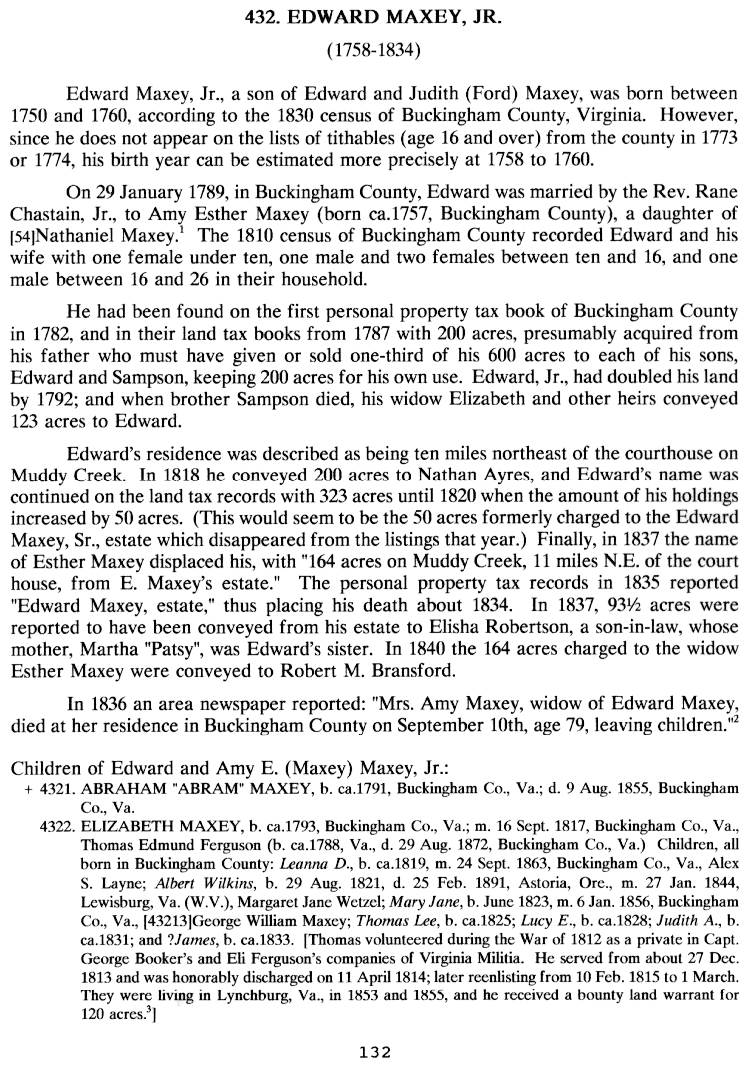 432. EDWARD MAXEY, JR.

(1758-1834)

Edward Maxey, Jr., a son of Edward and Judith (Ford) Maxey, was born between 1750 and 1760, according to the 1830 census of Buckingham County, Virginia. However, since he does not appear on the lists of tithables (age 16 and over) from the county in 1773 or 1774, his birth year can be estimated more precisely at 1758 to 1760.

On 29 January 1789, in Buckingham County, Edward was married by the Rev. Rane Chastain, Jr., to Amy Esther Maxey (born ca.1757, Buckingham County), a daughter of [54]Nathaniel Maxey.$^1$ The 1810 census of Buckingham County recorded Edward and his wife with one female under ten, one male and two females between ten and 16, and one male between 16 and 26 in their household.

He had been found on the first personal property tax book of Buckingham County in 1782, and in their land tax books from 1787 with 200 acres, presumably acquired from his father who must have given or sold one-third of his 600 acres to each of his sons, Edward and Sampson, keeping 200 acres for his own use. Edward, Jr., had doubled his land by 1792; and when brother Sampson died, his widow Elizabeth and other heirs conveyed 123 acres to Edward.

Edward's residence was described as being ten miles northeast of the courthouse on Muddy Creek. In 1818 he conveyed 200 acres to Nathan Ayres, and Edward's name was continued on the land tax records with 323 acres until 1820 when the amount of his holdings increased by 50 acres. (This would seem to be the 50 acres formerly charged to the Edward Maxey, Sr., estate which disappeared from the listings that year.) Finally, in 1837 the name of Esther Maxey displaced his, with "164 acres on Muddy Creek, 11 miles N.E. of the court house, from E. Maxey's estate." The personal property tax records in 1835 reported "Edward Maxey, estate," thus placing his death about 1834. In 1837, 93½ acres were reported to have been conveyed from his estate to Elisha Robertson, a son-in-law, whose mother, Martha "Patsy", was Edward's sister. In 1840 the 164 acres charged to the widow Esther Maxey were conveyed to Robert M. Bransford.

In 1836 an area newspaper reported: "Mrs. Amy Maxey, widow of Edward Maxey, died at her residence in Buckingham County on September 10th, age 79, leaving children."$^2$

Children of Edward and Amy E. (Maxey) Maxey, Jr.:

+ 4321. ABRAHAM "ABRAM" MAXEY, b. ca.1791, Buckingham Co., Va.; d. 9 Aug. 1855, Buckingham Co., Va.

4322. ELIZABETH MAXEY, b. ca.1793, Buckingham Co., Va.; m. 16 Sept. 1817, Buckingham Co., Va., Thomas Edmund Ferguson (b. ca.1788, Va., d. 29 Aug. 1872, Buckingham Co., Va.) Children, all born in Buckingham County: Leanna D., b. ca.1819, m. 24 Sept. 1863, Buckingham Co., Va., Alex S. Layne; Albert Wilkins, b. 29 Aug. 1821, d. 25 Feb. 1891, Astoria, Ore., m. 27 Jan. 1844, Lewisburg, Va. (W.V.), Margaret Jane Wetzel; Mary Jane, b. June 1823, m. 6 Jan. 1856, Buckingham Co., Va., [43213]George William Maxey; Thomas Lee, b. ca.1825; Lucy E., b. ca.1828; Judith A., b. ca.1831; and ?James, b. ca.1833. [Thomas volunteered during the War of 1812 as a private in Capt. George Booker's and Eli Ferguson's companies of Virginia Militia. He served from about 27 Dec. 1813 and was honorably discharged on 11 April 1814; later reenlisting from 10 Feb. 1815 to 1 March. They were living in Lynchburg, Va., in 1853 and 1855, and he received a bounty land warrant for 120 acres.$^3$]

132